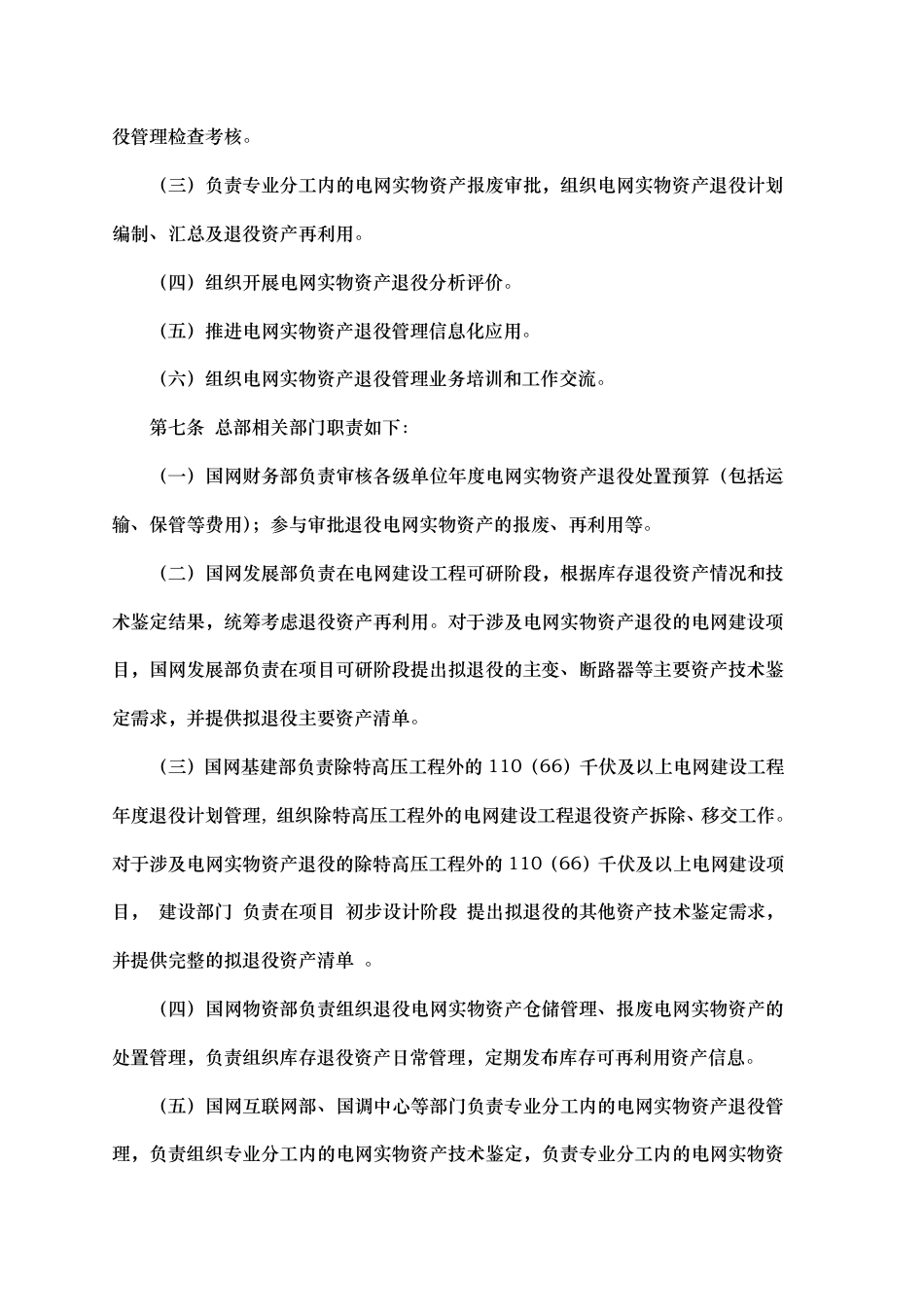 役管理检查考核。

（三）负责专业分工内的电网实物资产报废审批，组织电网实物资产退役计划编制、汇总及退役资产再利用。

（四）组织开展电网实物资产退役分析评价。

（五）推进电网实物资产退役管理信息化应用。

（六）组织电网实物资产退役管理业务培训和工作交流。

第七条 总部相关部门职责如下：

（一）国网财务部负责审核各级单位年度电网实物资产退役处置预算（包括运输、保管等费用）；参与审批退役电网实物资产的报废、再利用等。

（二）国网发展部负责在电网建设工程可研阶段，根据库存退役资产情况和技术鉴定结果，统筹考虑退役资产再利用。对于涉及电网实物资产退役的电网建设项目，国网发展部负责在项目可研阶段提出拟退役的主变、断路器等主要资产技术鉴定需求，并提供拟退役主要资产清单。

（三）国网基建部负责除特高压工程外的 110（66）千伏及以上电网建设工程年度退役计划管理，组织除特高压工程外的电网建设工程退役资产拆除、移交工作。对于涉及电网实物资产退役的除特高压工程外的 110（66）千伏及以上电网建设项目， 建设部门 负责在项目 初步设计阶段 提出拟退役的其他资产技术鉴定需求，并提供完整的拟退役资产清单 。

（四）国网物资部负责组织退役电网实物资产仓储管理、报废电网实物资产的处置管理，负责组织库存退役资产日常管理，定期发布库存可再利用资产信息。

（五）国网互联网部、国调中心等部门负责专业分工内的电网实物资产退役管理，负责组织专业分工内的电网实物资产技术鉴定，负责专业分工内的电网实物资